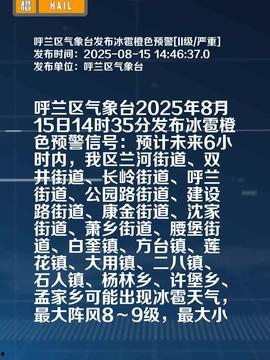 橙 HAIL

呼兰区气象台发布冰雹橙色预警[II级/严重]
发布时间：2025-08-15 14:46:37.0
发布单位：呼兰区气象台

呼兰区气象台2025年8月15日14时35分发布冰雹橙色预警信号：预计未来6小时内，我区兰河街道、双井街道、长岭街道、呼兰街道、公园路街道、建设路街道、康金街道、沈家街道、萧乡街道、腰堡街道、白奎镇、方台镇、莲花镇、大用镇、二八镇、石人镇、杨林乡、许堡乡、孟家乡可能出现冰雹天气，最大阵风8～9级，最大小